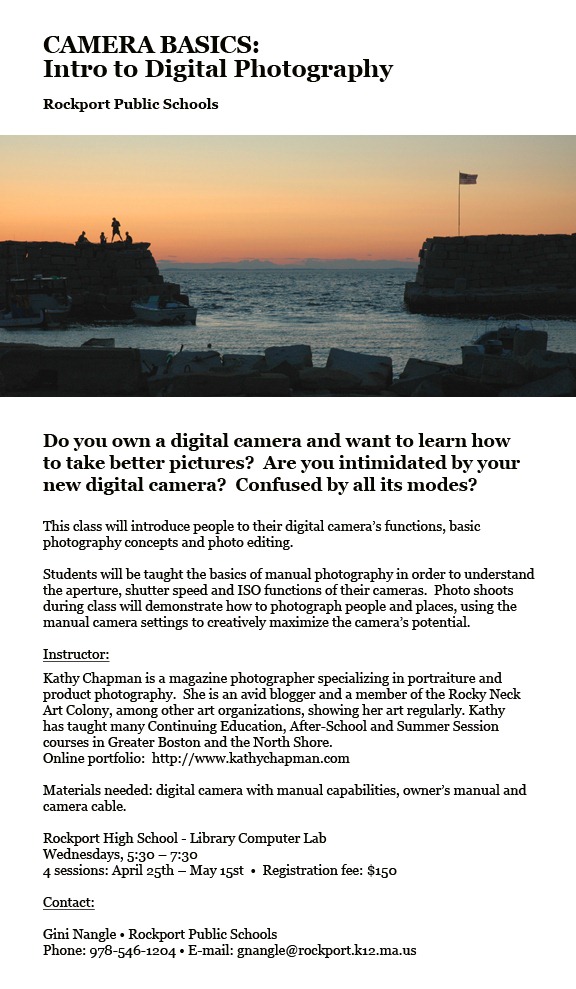 CAMERA BASICS:
Intro to Digital Photography

Rockport Public Schools

Do you own a digital camera and want to learn how to take better pictures? Are you intimidated by your new digital camera? Confused by all its modes?

This class will introduce people to their digital camera's functions, basic photography concepts and photo editing.

Students will be taught the basics of manual photography in order to understand the aperture, shutter speed and ISO functions of their cameras. Photo shoots during class will demonstrate how to photograph people and places, using the manual camera settings to creatively maximize the camera's potential.

Instructor:

Kathy Chapman is a magazine photographer specializing in portraiture and product photography. She is an avid blogger and a member of the Rocky Neck Art Colony, among other art organizations, showing her art regularly. Kathy has taught many Continuing Education, After-School and Summer Session courses in Greater Boston and the North Shore.
Online portfolio: http://www.kathychapman.com

Materials needed: digital camera with manual capabilities, owner's manual and camera cable.

Rockport High School - Library Computer Lab
Wednesdays, 5:30 – 7:30
4 sessions: April 25th – May 15st • Registration fee: $150

Contact:

Gini Nangle • Rockport Public Schools
Phone: 978-546-1204 • E-mail: gnangle@rockport.k12.ma.us